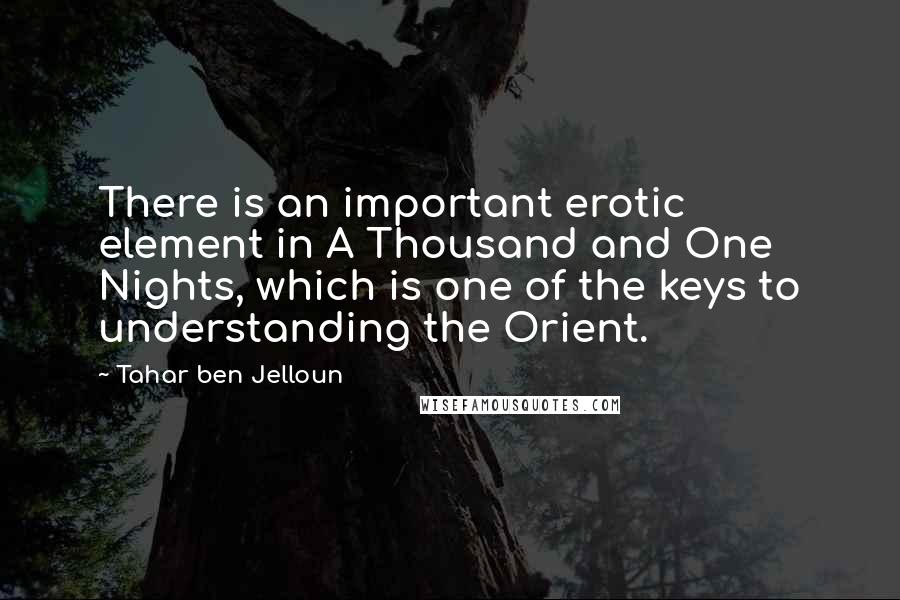 There is an important erotic element in A Thousand and One Nights, which is one of the keys to understanding the Orient.

~ Tahar ben Jelloun

WISEFAMOUSQUOTES.COM